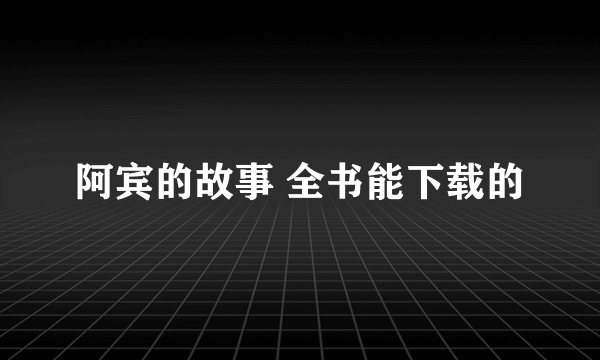 阿宾的故事 全书能下载的